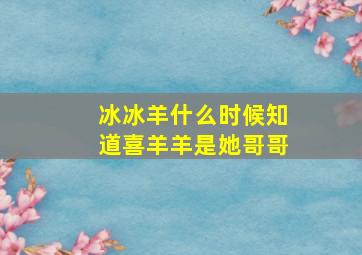 冰冰羊什么时候知道喜羊羊是她哥哥